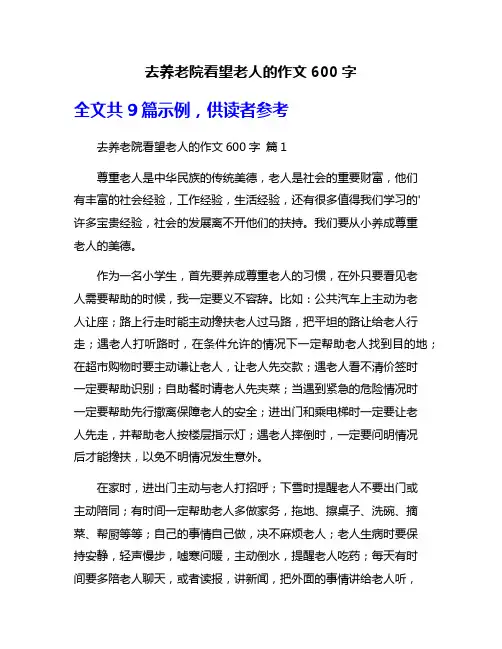 去养老院看望老人的作文 600 字

全文共 9 篇示例，供读者参考

去养老院看望老人的作文 600 字 篇 1

尊重老人是中华民族的传统美德，老人是社会的重要财富，他们有丰富的社会经验，工作经验，生活经验，还有很多值得我们学习的'许多宝贵经验，社会的发展离不开他们的扶持。我们要从小养成尊重老人的美德。

作为一名小学生，首先要养成尊重老人的习惯，在外只要看见老人需要帮助的时候，我一定要义不容辞。比如：公共汽车上主动为老人让座；路上行走时能主动搀扶老人过马路，把平坦的路让给老人行走；遇老人打听路时，在条件允许的情况下一定帮助老人找到目的地；在超市购物时要主动谦让老人，让老人先交款；遇老人看不清价签时一定要帮助识别；自助餐时请老人先夹菜；当遇到紧急的危险情况时一定要帮助先行撤离保障老人的安全；进出门和乘电梯时一定要让老人先走，并帮助老人按楼层指示灯；遇老人摔倒时，一定要问明情况后才能搀扶，以免不明情况发生意外。

在家时，进出门主动与老人打招呼；下雪时提醒老人不要出门或主动陪同；有时间一定帮助老人多做家务，拖地、擦桌子、洗碗、摘菜、帮厨等等；自己的事情自己做，决不麻烦老人；老人生病时要保持安静，轻声慢步，嘘寒问暖，主动倒水，提醒老人吃药；每天有时间要多陪老人聊天，或者读报，讲新闻，把外面的事情讲给老人听，